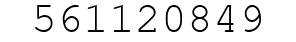 561120849